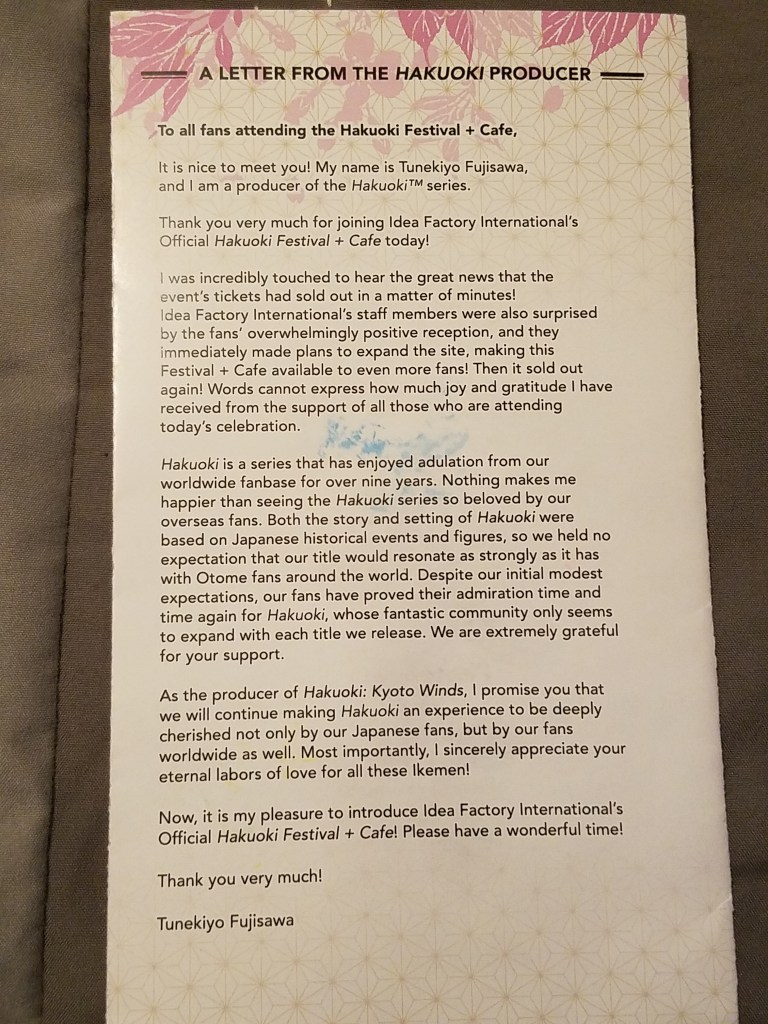 A LETTER FROM THE HAKUOKI PRODUCER

To all fans attending the Hakuoki Festival + Cafe,

It is nice to meet you! My name is Tunekiyo Fujisawa, and I am a producer of the Hakuoki™ series.

Thank you very much for joining Idea Factory International's Official Hakuoki Festival + Cafe today!

I was incredibly touched to hear the great news that the event's tickets had sold out in a matter of minutes! Idea Factory International's staff members were also surprised by the fans' overwhelmingly positive reception, and they immediately made plans to expand the site, making this Festival + Cafe available to even more fans! Then it sold out again! Words cannot express how much joy and gratitude I have received from the support of all those who are attending today's celebration.

Hakuoki is a series that has enjoyed adulation from our worldwide fanbase for over nine years. Nothing makes me happier than seeing the Hakuoki series so beloved by our overseas fans. Both the story and setting of Hakuoki were based on Japanese historical events and figures, so we held no expectation that our title would resonate as strongly as it has with Otome fans around the world. Despite our initial modest expectations, our fans have proved their admiration time and time again for Hakuoki, whose fantastic community only seems to expand with each title we release. We are extremely grateful for your support.

As the producer of Hakuoki: Kyoto Winds, I promise you that we will continue making Hakuoki an experience to be deeply cherished not only by our Japanese fans, but by our fans worldwide as well. Most importantly, I sincerely appreciate your eternal labors of love for all these Ikemen!

Now, it is my pleasure to introduce Idea Factory International's Official Hakuoki Festival + Cafe! Please have a wonderful time!

Thank you very much!

Tunekiyo Fujisawa